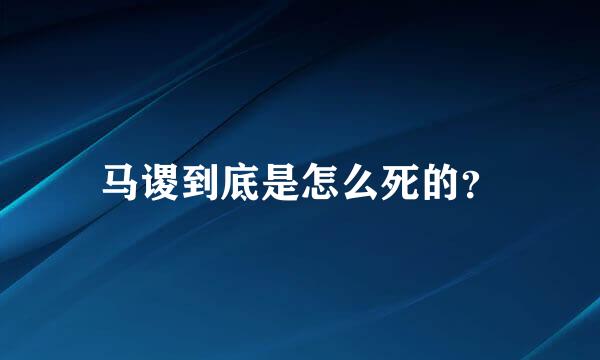 马谡到底是怎么死的？